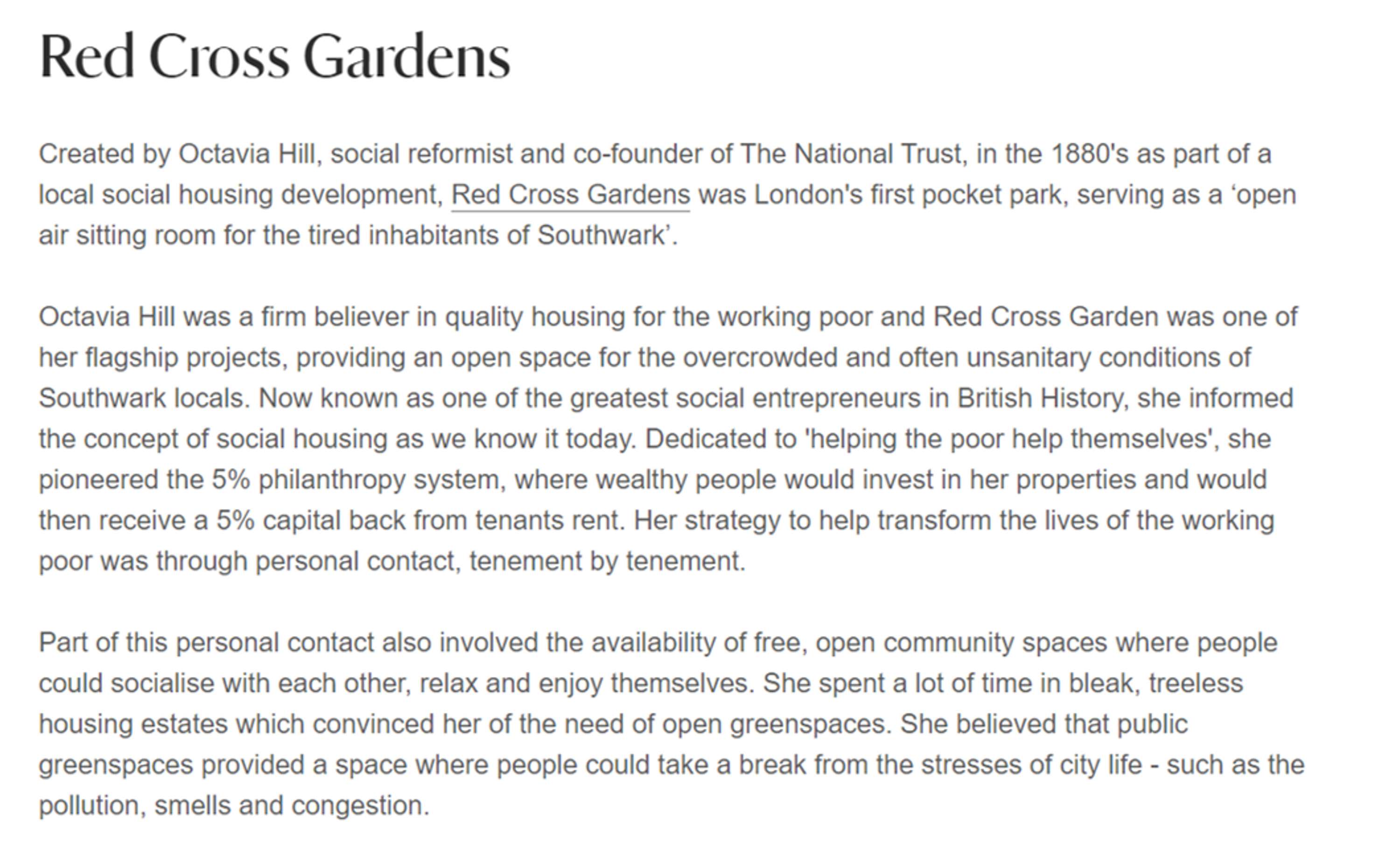 Red Cross Gardens

Created by Octavia Hill, social reformist and co-founder of The National Trust, in the 1880's as part of a local social housing development, Red Cross Gardens was London's first pocket park, serving as a ‘open air sitting room for the tired inhabitants of Southwark’.

Octavia Hill was a firm believer in quality housing for the working poor and Red Cross Garden was one of her flagship projects, providing an open space for the overcrowded and often unsanitary conditions of Southwark locals. Now known as one of the greatest social entrepreneurs in British History, she informed the concept of social housing as we know it today. Dedicated to 'helping the poor help themselves', she pioneered the 5% philanthropy system, where wealthy people would invest in her properties and would then receive a 5% capital back from tenants rent. Her strategy to help transform the lives of the working poor was through personal contact, tenement by tenement.

Part of this personal contact also involved the availability of free, open community spaces where people could socialise with each other, relax and enjoy themselves. She spent a lot of time in bleak, treeless housing estates which convinced her of the need of open greenspaces. She believed that public greenspaces provided a space where people could take a break from the stresses of city life - such as the pollution, smells and congestion.